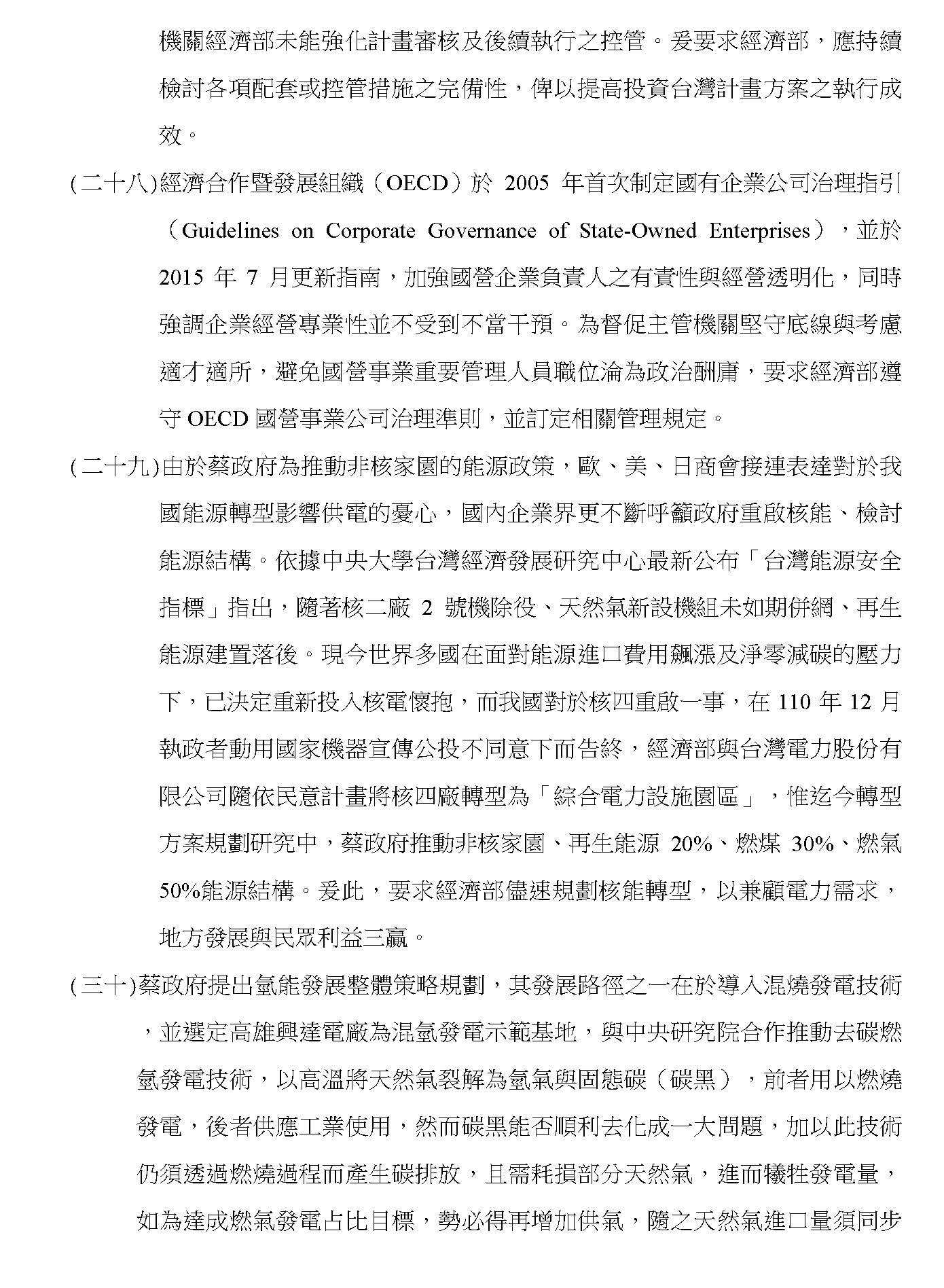 機關經濟部未能強化計畫審核及後續執行之控管。爰要求經濟部，應持續檢討各項配套或控管措施之完備性，俾以提高投資台灣計畫方案之執行成效。

(二十八)經濟合作暨發展組織（OECD）於 2005 年首次制定國有企業公司治理指引（Guidelines on Corporate Governance of State-Owned Enterprises），並於 2015 年 7 月更新指南，加強國營企業負責人之有責性與經營透明化，同時強調企業經營專業性並不受到不當干預。為督促主管機關堅守底線與考慮適才適所，避免國營事業重要管理人員職位淪為政治酬庸，要求經濟部遵守 OECD 國營事業公司治理準則，並訂定相關管理規定。

(二十九)由於蔡政府為推動非核家園的能源政策，歐、美、日商會接連表達對於我國能源轉型影響供電的憂心，國內企業界更不斷呼籲政府重啟核能、檢討能源結構。依據中央大學台灣經濟發展研究中心最新公布「台灣能源安全指標」指出，隨著核二廠 2 號機除役、天然氣新設機組未如期併網、再生能源建置落後。現今世界多國在面對能源進口費用飆漲及淨零減碳的壓力下，已決定重新投入核電懷抱，而我國對於核四重啟一事，在 110 年 12 月執政者動用國家機器宣傳公投不同意下而告終，經濟部與台灣電力股份有限公司隨依民意計畫將核四廠轉型為「綜合電力設施園區」，惟迄今轉型方案規劃研究中，蔡政府推動非核家園、再生能源 20%、燃煤 30%、燃氣 50%能源結構。爰此，要求經濟部儘速規劃核能轉型，以兼顧電力需求，地方發展與民眾利益三贏。

(三十)蔡政府提出氫能發展整體策略規劃，其發展路徑之一在於導入混燒發電技術，並選定高雄興達電廠為混氫發電示範基地，與中央研究院合作推動去碳燃氫發電技術，以高溫將天然氣裂解為氫氣與固態碳（碳黑），前者用以燃燒發電，後者供應工業使用，然而碳黑能否順利去化成一大問題，加以此技術仍須透過燃燒過程而產生碳排放，且需耗損部分天然氣，進而犧牲發電量，如為達成燃氣發電占比目標，勢必得再增加供氣，隨之天然氣進口量須同步